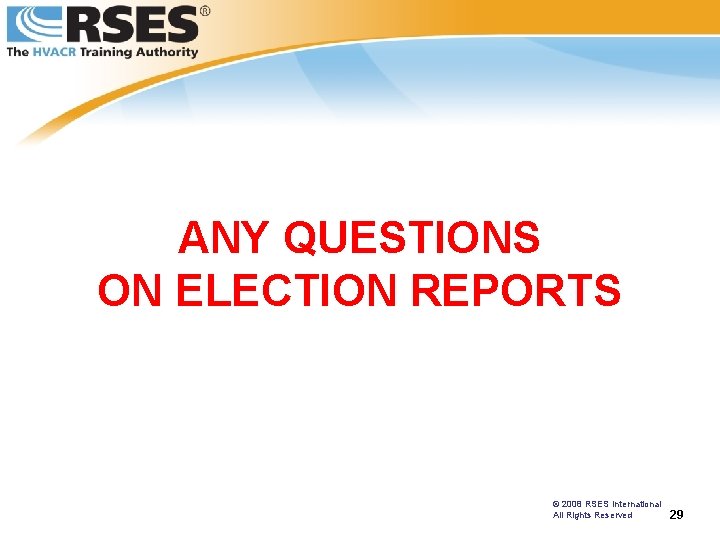 RSES®
The HVACR Training Authority

ANY QUESTIONS
ON ELECTION REPORTS

© 2008 RSES International
All Rights Reserved

29